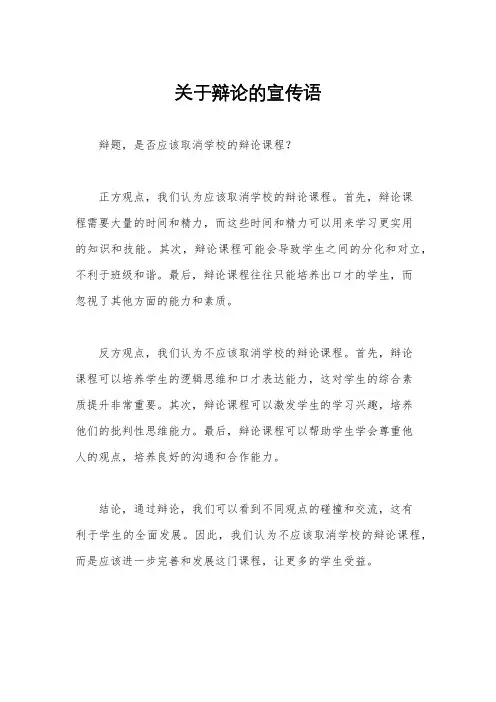 关于辩论的宣传语

辩题，是否应该取消学校的辩论课程？

正方观点，我们认为应该取消学校的辩论课程。首先，辩论课程需要大量的时间和精力，而这些时间和精力可以用来学习更实用的知识和技能。其次，辩论课程可能会导致学生之间的分化和对立，不利于班级和谐。最后，辩论课程往往只能培养出口才的学生，而忽视了其他方面的能力和素质。

反方观点，我们认为不应该取消学校的辩论课程。首先，辩论课程可以培养学生的逻辑思维和口才表达能力，这对学生的综合素质提升非常重要。其次，辩论课程可以激发学生的学习兴趣，培养他们的批判性思维能力。最后，辩论课程可以帮助学生学会尊重他人的观点，培养良好的沟通和合作能力。

结论，通过辩论，我们可以看到不同观点的碰撞和交流，这有利于学生的全面发展。因此，我们认为不应该取消学校的辩论课程，而是应该进一步完善和发展这门课程，让更多的学生受益。